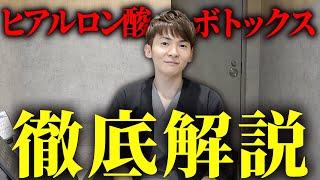 ヒアルロン酸 ボトックス

徹底解説